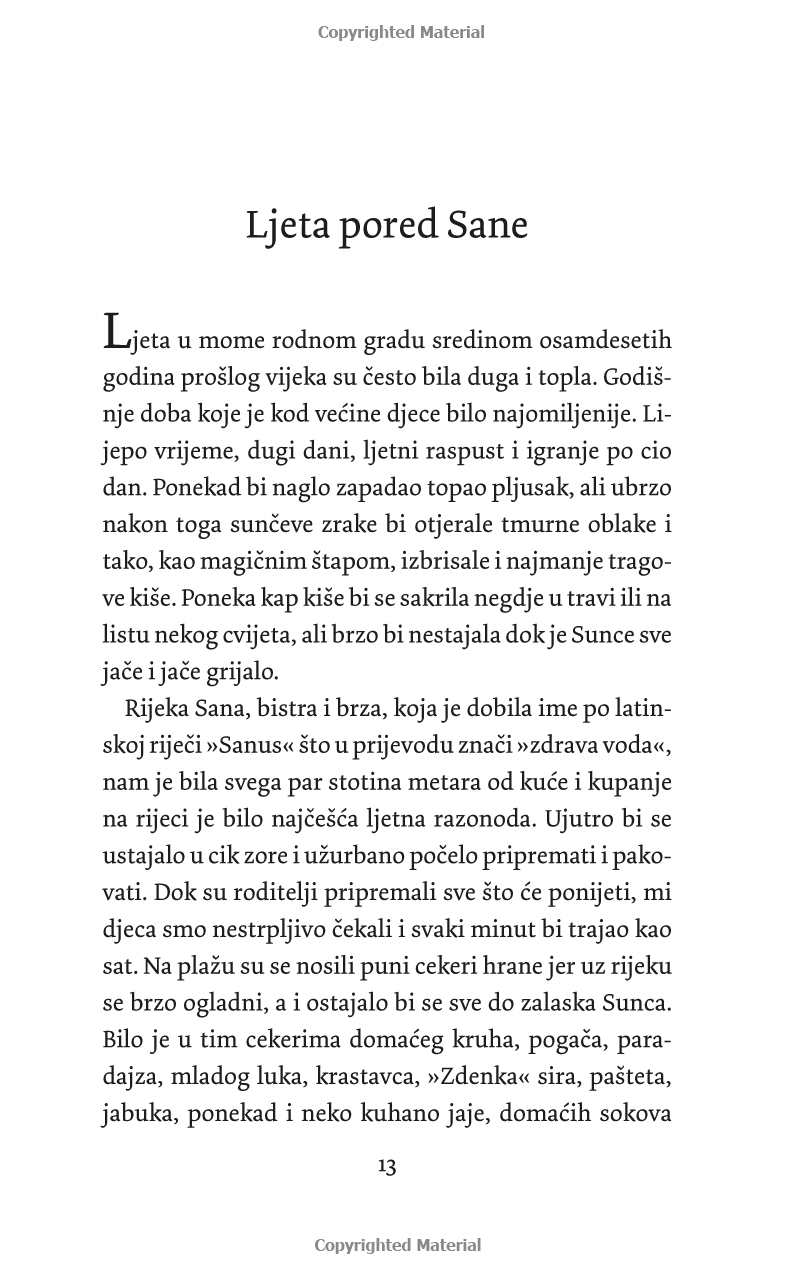 Copyrighted Material

Ljeta pored Sane

Ljeta u mome rodnom gradu sredinom osamdesetih godina prošlog vijeka su često bila duga i topla. Godišnje doba koje je kod većine djece bilo najomiljenije. Lijepo vrijeme, dugi dani, ljetni raspust i igranje po cio dan. Ponekad bi naglo zapadao topao pljusak, ali ubrzo nakon toga sunčeve zrake bi otjerale tmurne oblake i tako, kao magičnim štapom, izbrisale i najmanje tragove kiše. Poneka kap kiše bi se sakrila negdje u travi ili na listu nekog cvijeta, ali brzo bi nestajala dok je Sunce sve jače i jače grijalo.

Rijeka Sana, bistra i brza, koja je dobila ime po latinskoj riječi »Sanus« što u prijevodu znači »zdrava voda«, nam je bila svega par stotina metara od kuće i kupanje na rijeci je bilo najčešća ljetna razonoda. Ujutro bi se ustajalo u cik zore i užurbano počelo pripremati i pakovati. Dok su roditelji pripremali sve što će ponijeti, mi djeca smo nestrpljivo čekali i svaki minut bi trajao kao sat. Na plažu su se nosili puni cekeri hrane jer uz rijeku se brzo ogladni, a i ostajalo bi se sve do zalaska Sunca. Bilo je u tim cekerima domaćeg kruha, pogača, paradajza, mladog luka, krastavca, »Zdenka« sira, pašteta, jabuka, ponekad i neko kuhano jaje, domaćih sokova

13

Copyrighted Material